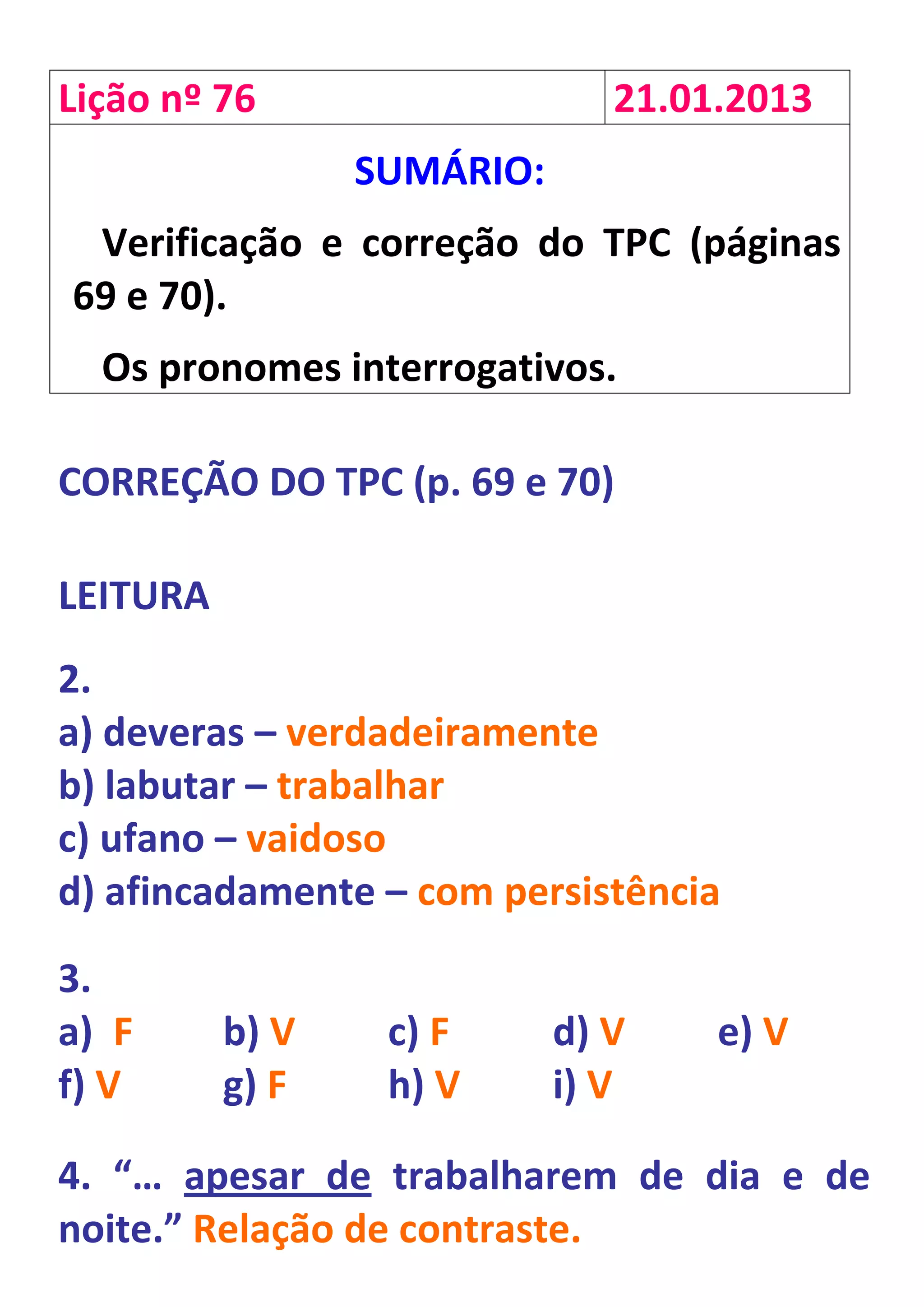 Lição nº 76

21.01.2013

SUMÁRIO:

Verificação e correção do TPC (páginas 69 e 70).

Os pronomes interrogativos.

CORREÇÃO DO TPC (p. 69 e 70)

LEITURA

2.
a) deveras – verdadeiramente
b) labutar – trabalhar
c) ufano – vaidoso
d) afincadamente – com persistência

3.
a) F b) V c) F d) V e) V
f) V g) F h) V i) V

4. "... apesar de trabalharem de dia e de noite." Relação de contraste.